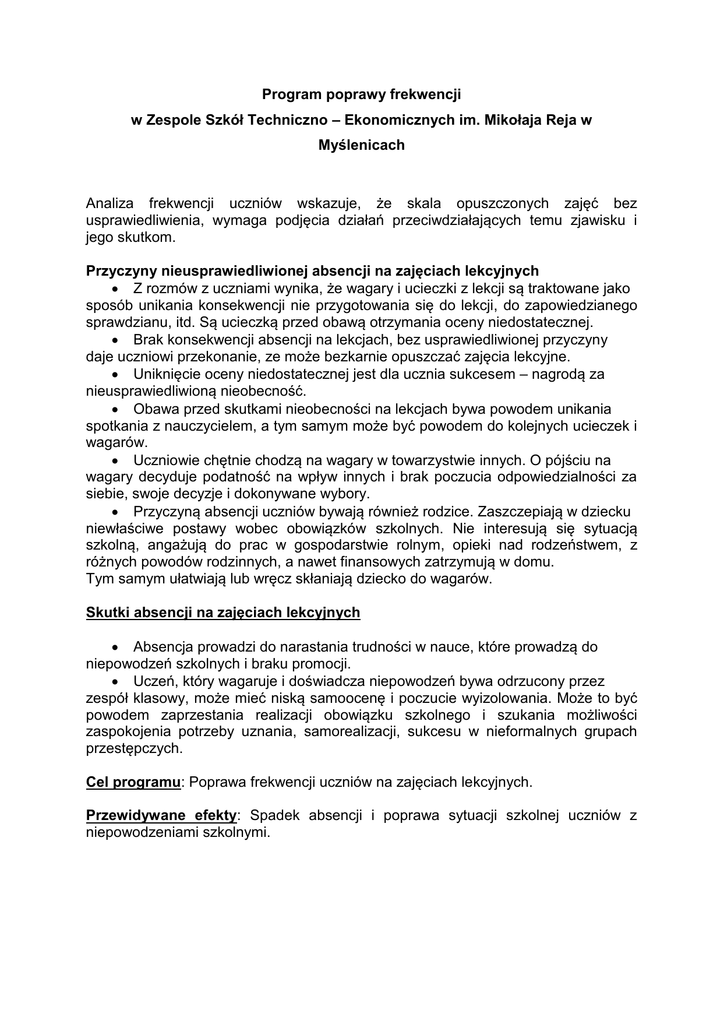 Program poprawy frekwencji
w Zespole Szkół Techniczno – Ekonomicznych im. Mikołaja Reja w Myślenicach

Analiza frekwencji uczniów wskazuje, że skala opuszczonych zajęć bez usprawiedliwienia, wymaga podjęcia działań przeciwdziałających temu zjawisku i jego skutkom.

Przyczyny nieusprawiedliwionej absencji na zajęciach lekcyjnych
• Z rozmów z uczniami wynika, że wagary i ucieczki z lekcji są traktowane jako sposób unikania konsekwencji nie przygotowania się do lekcji, do zapowiedzianego sprawdzianu, itd. Są ucieczką przed obawą otrzymania oceny niedostatecznej.
• Brak konsekwencji absencji na lekcjach, bez usprawiedliwionej przyczyny daje uczniowi przekonanie, ze może bezkarnie opuszczać zajęcia lekcyjne.
• Uniknięcie oceny niedostatecznej jest dla ucznia sukcesem – nagrodą za nieusprawiedliwioną nieobecność.
• Obawa przed skutkami nieobecności na lekcjach bywa powodem unikania spotkania z nauczycielem, a tym samym może być powodem do kolejnych ucieczek i wagarów.
• Uczniowie chętnie chodzą na wagary w towarzystwie innych. O pójściu na wagary decyduje podatność na wpływ innych i brak poczucia odpowiedzialności za siebie, swoje decyzje i dokonywane wybory.
• Przyczyną absencji uczniów bywają również rodzice. Zaszczepiają w dziecku niewłaściwe postawy wobec obowiązków szkolnych. Nie interesują się sytuacją szkolną, angażują do prac w gospodarstwie rolnym, opieki nad rodzeństwem, z różnych powodów rodzinnych, a nawet finansowych zatrzymują w domu.
Tym samym ułatwiają lub wręcz skłaniają dziecko do wagarów.

Skutki absencji na zajęciach lekcyjnych

• Absencja prowadzi do narastania trudności w nauce, które prowadzą do niepowodzeń szkolnych i braku promocji.
• Uczeń, który wagaruje i doświadcza niepowodzeń bywa odrzucony przez zespół klasowy, może mieć niską samoocenę i poczucie wyizolowania. Może to być powodem zaprzestania realizacji obowiązku szkolnego i szukania możliwości zaspokojenia potrzeby uznania, samorealizacji, sukcesu w nieformalnych grupach przestępczych.

Cel programu: Poprawa frekwencji uczniów na zajęciach lekcyjnych.

Przewidywane efekty: Spadek absencji i poprawa sytuacji szkolnej uczniów z niepowodzeniami szkolnymi.